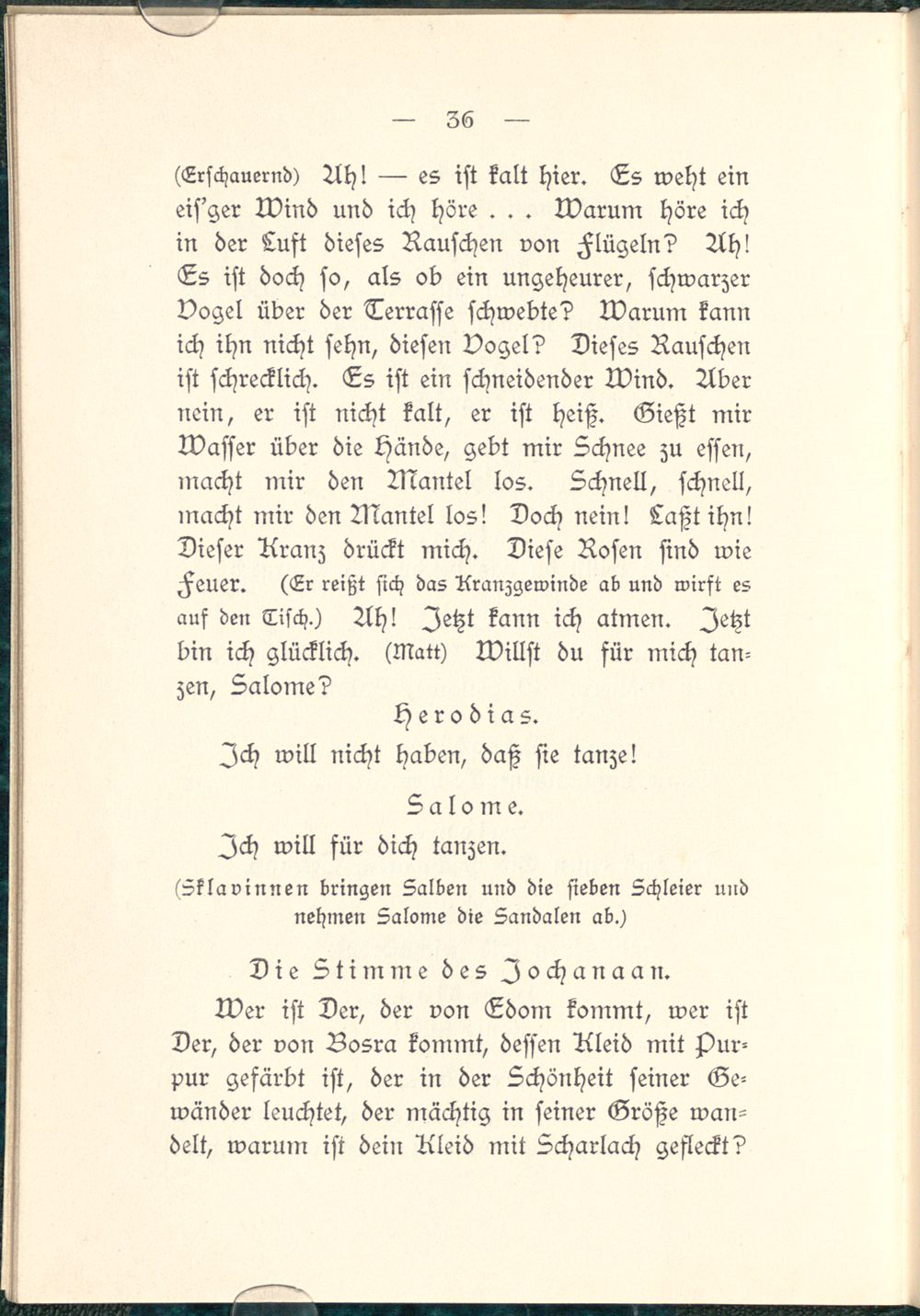 — 36 —

(Erschauernd) Ah! — es ist kalt hier. Es weht ein eis'ger Wind und ich höre . . . Warum höre ich in der Luft dieses Rauschen von Flügeln? Ah! Es ist doch so, als ob ein ungeheurer, schwarzer Vogel über der Terrasse schwebte? Warum kann ich ihn nicht sehn, diesen Vogel? Dieses Rauschen ist schrecklich. Es ist ein schneidender Wind. Aber nein, er ist nicht kalt, er ist heiß. Gießt mir Wasser über die Hände, gebt mir Schnee zu essen, macht mir den Mantel los. Schnell, schnell, macht mir den Mantel los! Doch nein! Laßt ihn! Dieser Kranz drückt mich. Diese Rosen sind wie Feuer. (Er reißt sich das Kranzgewinde ab und wirft es auf den Tisch.) Ah! Jetzt kann ich atmen. Jetzt bin ich glücklich. (Matt) Willst du für mich tanzen, Salome?

Herodias.

Ich will nicht haben, daß sie tanze!

Salome.

Ich will für dich tanzen.

(Sklavinnen bringen Salben und die sieben Schleier und nehmen Salome die Sandalen ab.)

Die Stimme des Jochanaan.

Wer ist Der, der von Edom kommt, wer ist Der, der von Bosra kommt, dessen Kleid mit Purpur gefärbt ist, der in der Schönheit seiner Gewänder leuchtet, der mächtig in seiner Größe wandelt, warum ist dein Kleid mit Scharlach gefleckt?